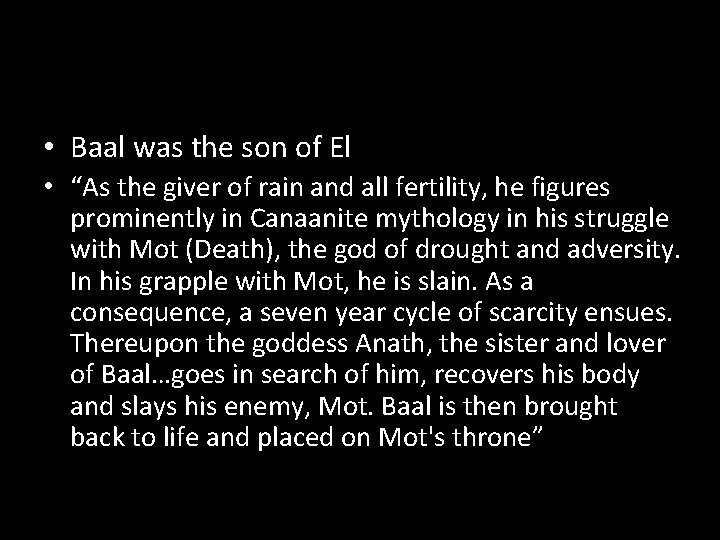 • Baal was the son of El
• “As the giver of rain and all fertility, he figures prominently in Canaanite mythology in his struggle with Mot (Death), the god of drought and adversity. In his grapple with Mot, he is slain. As a consequence, a seven year cycle of scarcity ensues. Thereupon the goddess Anath, the sister and lover of Baal…goes in search of him, recovers his body and slays his enemy, Mot. Baal is then brought back to life and placed on Mot's throne”